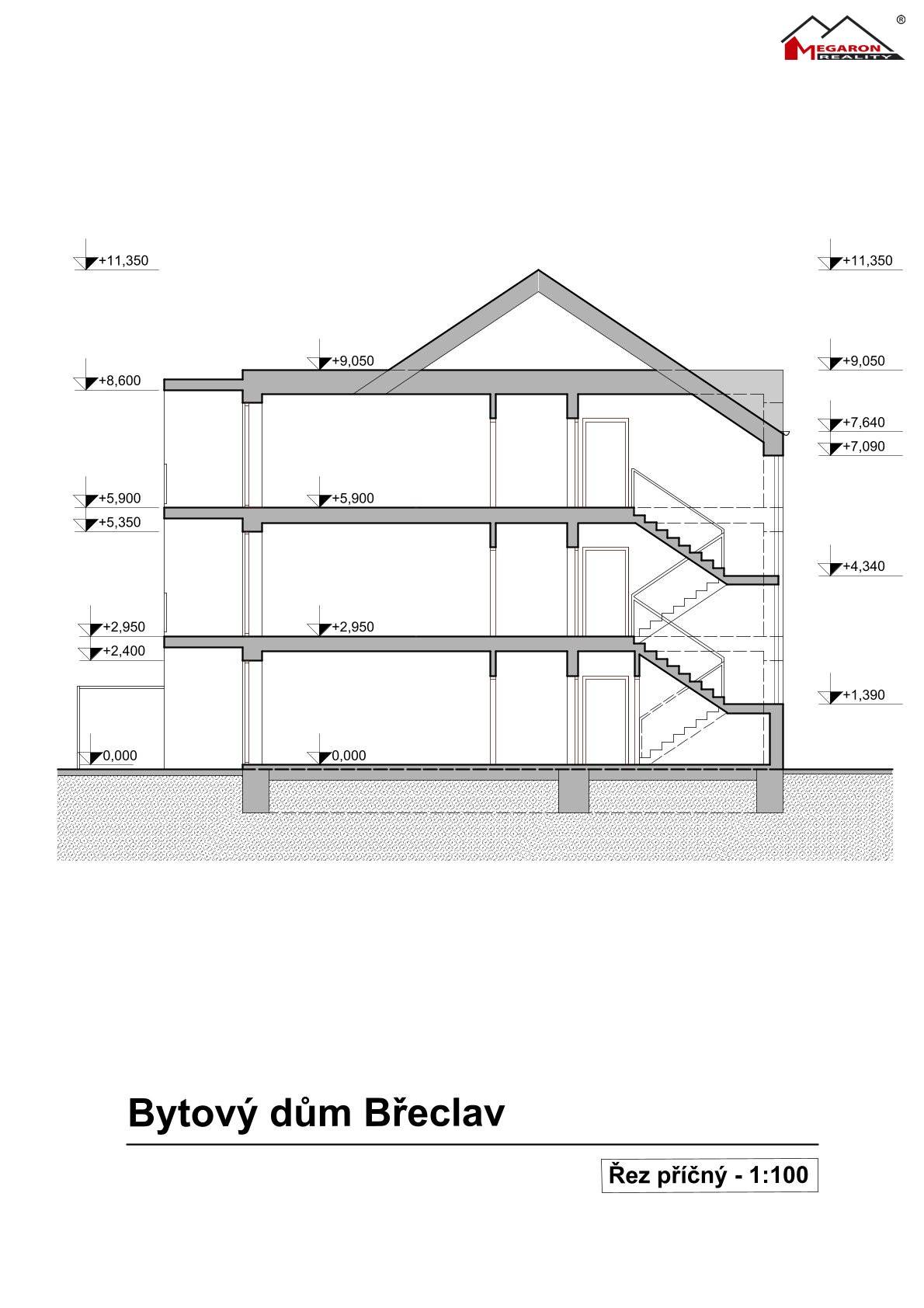 MEGARON REALITY ®

+11,350

+11,350

+9,050

+9,050

+8,600

+7,640

+7,090

+5,900

+5,900

+5,350

+4,340

+2,950

+2,950

+2,400

+1,390

0,000

0,000

Bytový dům Břeclav

Řez příčný - 1:100